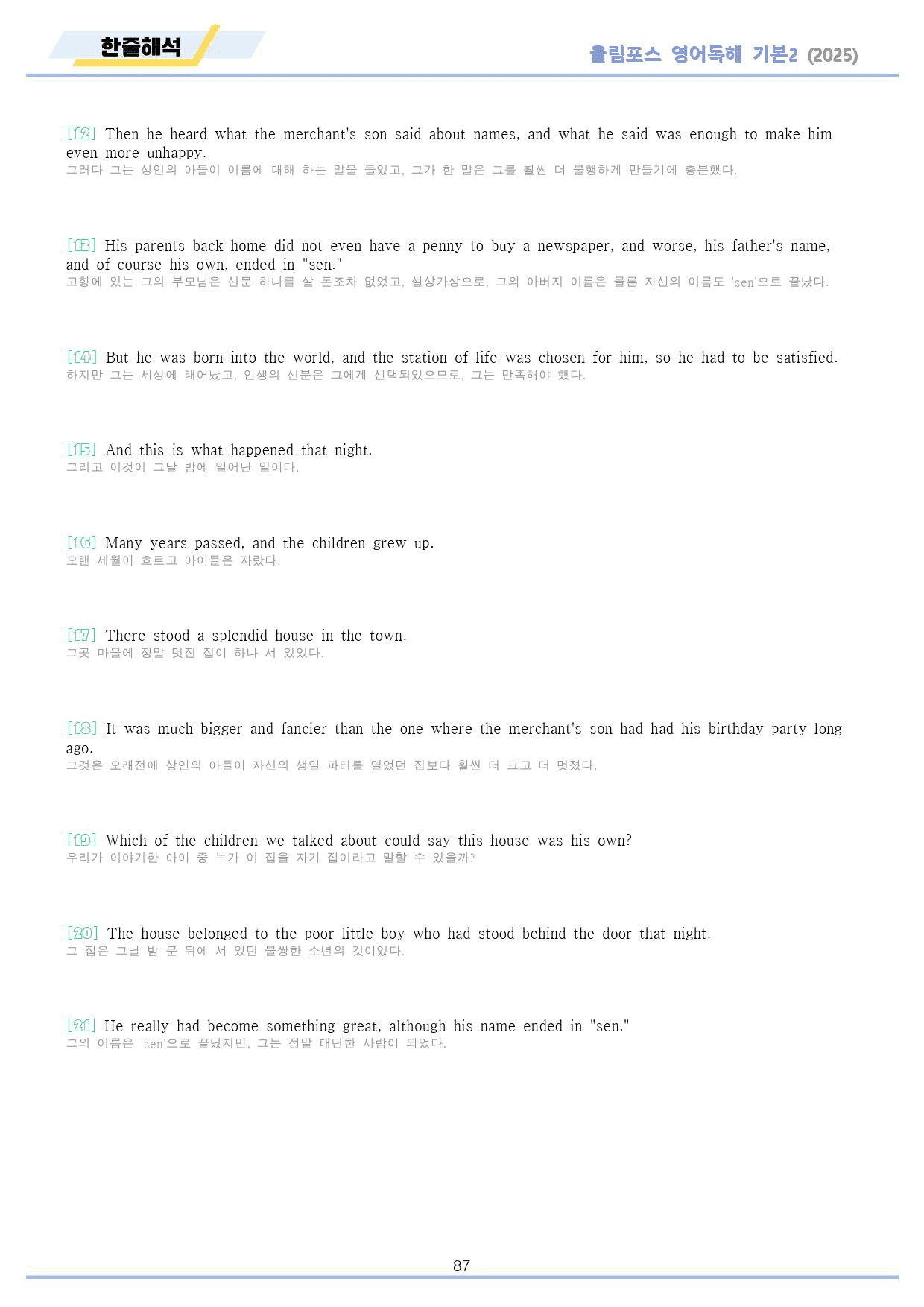 한줄해석

올림포스 영어독해 기본2 (2025)

[12] Then he heard what the merchant's son said about names, and what he said was enough to make him even more unhappy.
그러다 그는 상인의 아들이 이름에 대해 하는 말을 들었고, 그가 한 말은 그를 훨씬 더 불행하게 만들기에 충분했다.

[13] His parents back home did not even have a penny to buy a newspaper, and worse, his father's name, and of course his own, ended in "sen."
고향에 있는 그의 부모님은 신문 하나를 살 돈조차 없었고, 설상가상으로, 그의 아버지 이름은 물론 자신의 이름도 'sen'으로 끝났다.

[14] But he was born into the world, and the station of life was chosen for him, so he had to be satisfied.
하지만 그는 세상에 태어났고, 인생의 신분은 그에게 선택되었으므로, 그는 만족해야 했다.

[15] And this is what happened that night.
그리고 이것이 그날 밤에 일어난 일이다.

[16] Many years passed, and the children grew up.
오랜 세월이 흐르고 아이들은 자랐다.

[17] There stood a splendid house in the town.
그곳 마을에 정말 멋진 집이 하나 서 있었다.

[18] It was much bigger and fancier than the one where the merchant's son had had his birthday party long ago.
그것은 오래전에 상인의 아들이 자신의 생일 파티를 열었던 집보다 훨씬 더 크고 더 멋졌다.

[19] Which of the children we talked about could say this house was his own?
우리가 이야기한 아이 중 누가 이 집을 자기 집이라고 말할 수 있을까?

[20] The house belonged to the poor little boy who had stood behind the door that night.
그 집은 그날 밤 문 뒤에 서 있던 불쌍한 소년의 것이었다.

[21] He really had become something great, although his name ended in "sen."
그의 이름은 'sen'으로 끝났지만, 그는 정말 대단한 사람이 되었다.

87